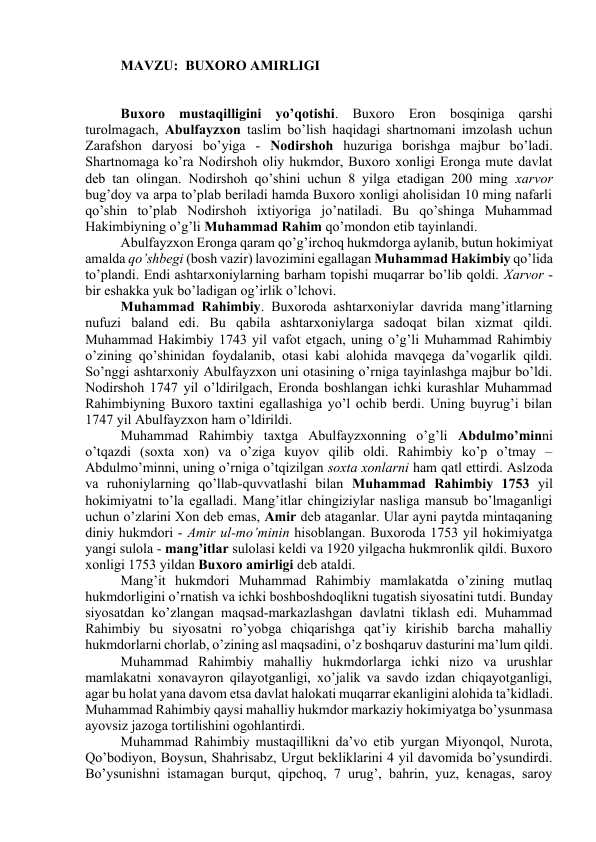 MAVZU: BUXORO AMIRLIGI

Buxoro mustaqilligini yo'qotishi. Buxoro Eron bosqiniga qarshi turolmagach, Abulfayzxon taslim bo'lish haqidagi shartnomani imzolash uchun Zarafshon daryosi bo'yiga - Nodirshoh huzuriga borishga majbur bo'ladi. Shartnomaga ko'ra Nodirshoh oliy hukmdor, Buxoro xonligi Eronga mute davlat deb tan olingan. Nodirshoh qo'shini uchun 8 yilga etadigan 200 ming xarvor bug'doy va arpa to'plab beriladi hamda Buxoro xonligi aholisidan 10 ming nafarli qo'shin to'plab Nodirshoh ixtiyoriga jo'natiladi. Bu qo'shinga Muhammad Hakimbiyning o'g'li Muhammad Rahim qo'mondon etib tayinlandi.

Abulfayzxon Eronga qaram qo'g'irchoq hukmdorga aylanib, butun hokimiyat amalda qo'shbegi (bosh vazir) lavozimini egallagan Muhammad Hakimbiy qo'lida to'plandi. Endi ashtarxoniylarning barham topishi muqarrar bo'lib qoldi. Xarvor - bir eshakka yuk bo'ladigan og'irlik o'lchovi.

Muhammad Rahimbiy. Buxoroda ashtarxoniylar davrida mang'itlarning nufuzi baland edi. Bu qabila ashtarxoniylarga sadoqat bilan xizmat qildi. Muhammad Hakimbiy 1743 yil vafot etgach, uning o'g'li Muhammad Rahimbiy o'zining qo'shinidan foydalanib, otasi kabi alohida mavqega da'vogarlik qildi. So'nggi ashtarxoniy Abulfayzxon uni otasining o'rniga tayinlashga majbur bo'ldi. Nodirshoh 1747 yil o'ldirilgach, Eronda boshlangan ichki kurashlar Muhammad Rahimbiyning Buxoro taxtini egallashiga yo'l ochib berdi. Uning buyrug'i bilan 1747 yil Abulfayzxon ham o'ldirildi.

Muhammad Rahimbiy taxtga Abulfayzxonning o'g'li Abdulmo'minni o'tqazdi (soxta xon) va o'ziga kuyov qilib oldi. Rahimbiy ko'p o'tmay – Abdulmo'minni, uning o'rniga o'tqizilgan soxta xonlarni ham qatl ettirdi. Aslzoda va ruhoniylarning qo'llab-quvvatlashi bilan Muhammad Rahimbiy 1753 yil hokimiyatni to'la egalladi. Mang'itlar chingiziylar nasliga mansub bo'lmaganligi uchun o'zlarini Xon deb emas, Amir deb ataganlar. Ular ayni paytda mintaqaning diniy hukmdori - Amir ul-mo'minin hisoblangan. Buxoroda 1753 yil hokimiyatga yangi sulola - mang'itlar sulolasi keldi va 1920 yilgacha hukmronlik qildi. Buxoro xonligi 1753 yildan Buxoro amirligi deb ataldi.

Mang'it hukmdori Muhammad Rahimbiy mamlakatda o'zining mutlaq hukmdorligini o'rnatish va ichki boshboshdoqlikni tugatish siyosatini tutdi. Bunday siyosatdan ko'zlangan maqsad-markazlashgan davlatni tiklash edi. Muhammad Rahimbiy bu siyosatni ro'yobga chiqarishga qat'iy kirishib barcha mahalliy hukmdorlarni chorlab, o'zining asl maqsadini, o'z boshqaruv dasturini ma'lum qildi.

Muhammad Rahimbiy mahalliy hukmdorlarga ichki nizo va urushlar mamlakatni xonavayron qilayotganligi, xo'jalik va savdo izdan chiqayotganligi, agar bu holat yana davom etsa davlat halokati muqarrar ekanligini alohida ta'kidladi. Muhammad Rahimbiy qaysi mahalliy hukmdor markaziy hokimiyatga bo'ysunmasa ayovsiz jazoga tortilishini ogohlantirdi.

Muhammad Rahimbiy mustaqillikni da'vo etib yurgan Miyonqol, Nurota, Qo'bodiyon, Boysun, Shahrisabz, Urgut bekliklarini 4 yil davomida bo'ysundirdi. Bo'ysunishni istamagan burqut, qipchoq, 7 urug', bahrin, yuz, kenagas, saroy